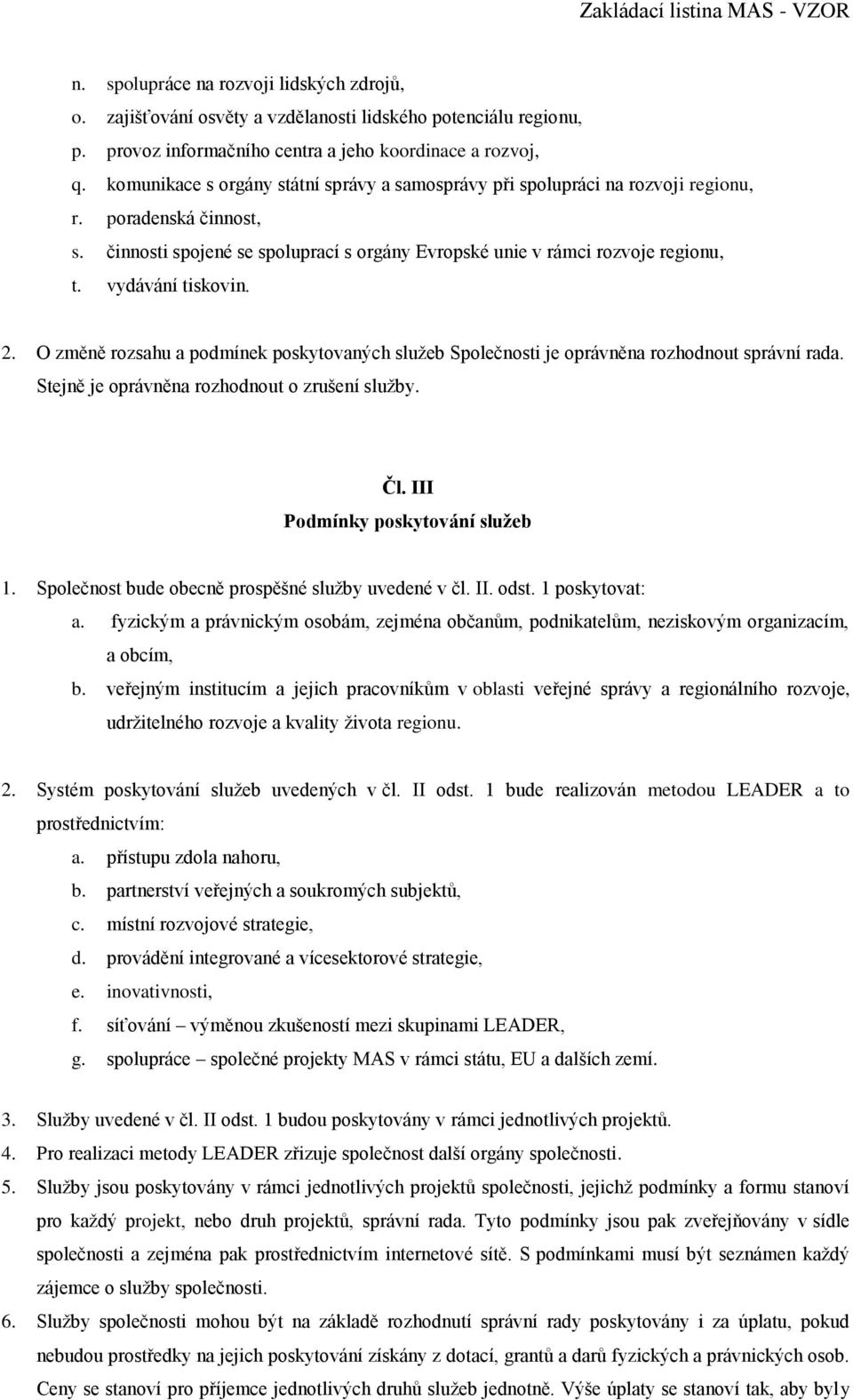 Zakládací listina MAS - VZOR

n. spolupráce na rozvoji lidských zdrojů,
o. zajišťování osvěty a vzdělanosti lidského potenciálu regionu,
p. provoz informačního centra a jeho koordinace a rozvoj,
q. komunikace s orgány státní správy a samosprávy při spolupráci na rozvoji regionu,
r. poradenská činnost,
s. činnosti spojené se spoluprací s orgány Evropské unie v rámci rozvoje regionu,
t. vydávání tiskovin.

2. O změně rozsahu a podmínek poskytovaných služeb Společnosti je oprávněna rozhodnout správní rada. Stejně je oprávněna rozhodnout o zrušení služby.

Čl. III
Podmínky poskytování služeb

1. Společnost bude obecně prospěšné služby uvedené v čl. II. odst. 1 poskytovat:
a. fyzickým a právnickým osobám, zejména občanům, podnikatelům, neziskovým organizacím, a obcím,
b. veřejným institucím a jejich pracovníkům v oblasti veřejné správy a regionálního rozvoje, udržitelného rozvoje a kvality života regionu.

2. Systém poskytování služeb uvedených v čl. II odst. 1 bude realizován metodou LEADER a to prostřednictvím:
a. přístupu zdola nahoru,
b. partnerství veřejných a soukromých subjektů,
c. místní rozvojové strategie,
d. provádění integrované a vícesektorové strategie,
e. inovativnosti,
f. síťování – výměnou zkušeností mezi skupinami LEADER,
g. spolupráce – společné projekty MAS v rámci státu, EU a dalších zemí.

3. Služby uvedené v čl. II odst. 1 budou poskytovány v rámci jednotlivých projektů.
4. Pro realizaci metody LEADER zřizuje společnost další orgány společnosti.
5. Služby jsou poskytovány v rámci jednotlivých projektů společnosti, jejichž podmínky a formu stanoví pro každý projekt, nebo druh projektů, správní rada. Tyto podmínky jsou pak zveřejňovány v sídle společnosti a zejména pak prostřednictvím internetové sítě. S podmínkami musí být seznámen každý zájemce o služby společnosti.
6. Služby společnosti mohou být na základě rozhodnutí správní rady poskytovány i za úplatu, pokud nebudou prostředky na jejich poskytování získány z dotací, grantů a darů fyzických a právnických osob. Ceny se stanoví pro příjemce jednotlivých druhů služeb jednotně. Výše úplaty se stanoví tak, aby byly